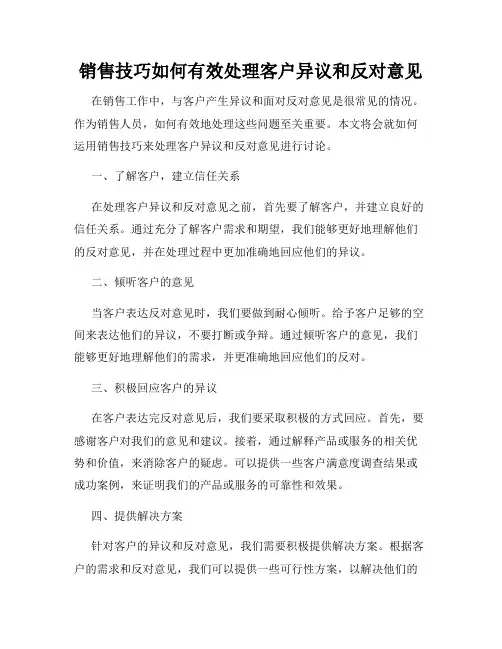 销售技巧如何有效处理客户异议和反对意见

在销售工作中，与客户产生异议和面对反对意见是很常见的情况。作为销售人员，如何有效地处理这些问题至关重要。本文将会就如何运用销售技巧来处理客户异议和反对意见进行讨论。

一、了解客户，建立信任关系

在处理客户异议和反对意见之前，首先要了解客户，并建立良好的信任关系。通过充分了解客户需求和期望，我们能够更好地理解他们的反对意见，并在处理过程中更加准确地回应他们的异议。

二、倾听客户的意见

当客户表达反对意见时，我们要做到耐心倾听。给予客户足够的空间来表达他们的异议，不要打断或争辩。通过倾听客户的意见，我们能够更好地理解他们的需求，并更准确地回应他们的反对。

三、积极回应客户的异议

在客户表达完反对意见后，我们要采取积极的方式回应。首先，要感谢客户对我们的意见和建议。接着，通过解释产品或服务的相关优势和价值，来消除客户的疑虑。可以提供一些客户满意度调查结果或成功案例，来证明我们的产品或服务的可靠性和效果。

四、提供解决方案

针对客户的异议和反对意见，我们需要积极提供解决方案。根据客户的需求和反对意见，我们可以提供一些可行性方案，以解决他们的